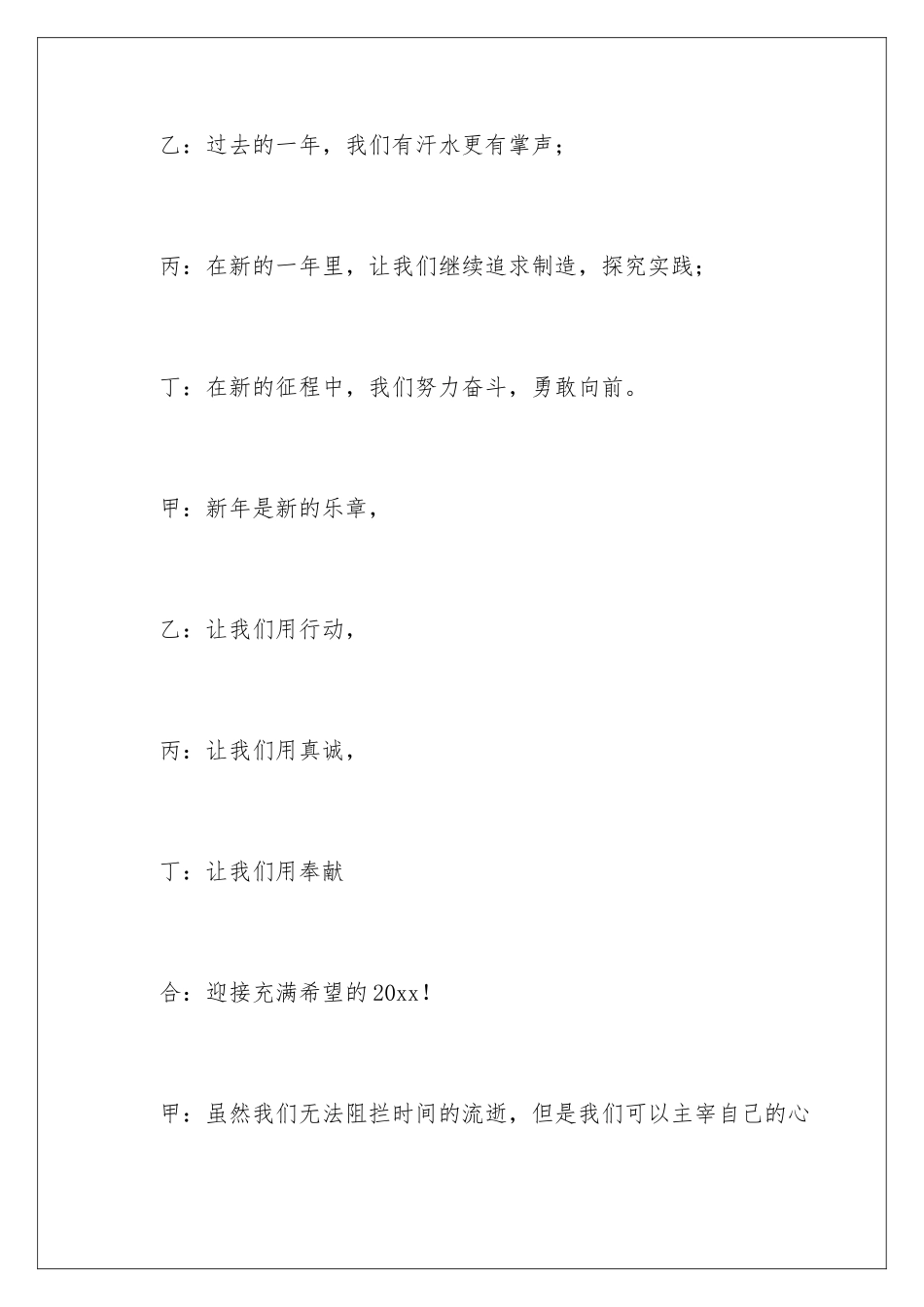 乙：过去的一年，我们有汗水更有掌声；

丙：在新的一年里，让我们继续追求制造，探究实践；

丁：在新的征程中，我们努力奋斗，勇敢向前。

甲：新年是新的乐章，

乙：让我们用行动，

丙：让我们用真诚，

丁：让我们用奉献

合：迎接充满希望的20xx！

甲：虽然我们无法阻拦时间的流逝，但是我们可以主宰自己的心